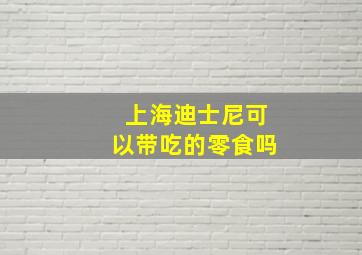 上海迪士尼可以带吃的零食吗